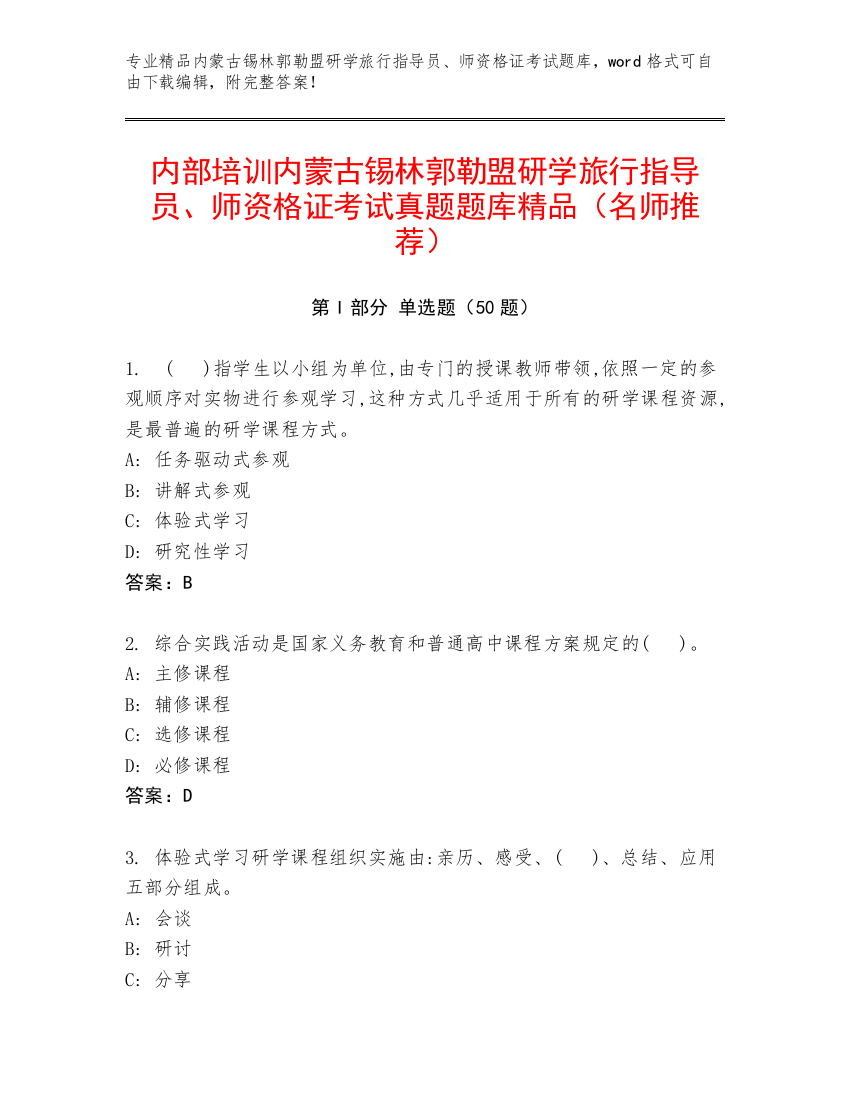 专业精品内蒙古锡林郭勒盟研学旅行指导员、师资格证考试题库，word 格式可自由下载编辑，附完整答案！

内部培训内蒙古锡林郭勒盟研学旅行指导员、师资格证考试真题题库精品（名师推荐）

第 I 部分 单选题（50 题）

1. ( )指学生以小组为单位,由专门的授课教师带领,依照一定的参观顺序对实物进行参观学习,这种方式几乎适用于所有的研学课程资源,是最普遍的研学课程方式。
A: 任务驱动式参观
B: 讲解式参观
C: 体验式学习
D: 研究性学习
答案：B

2. 综合实践活动是国家义务教育和普通高中课程方案规定的( )。
A: 主修课程
B: 辅修课程
C: 选修课程
D: 必修课程
答案：D

3. 体验式学习研学课程组织实施由:亲历、感受、( )、总结、应用五部分组成。
A: 会谈
B: 研讨
C: 分享